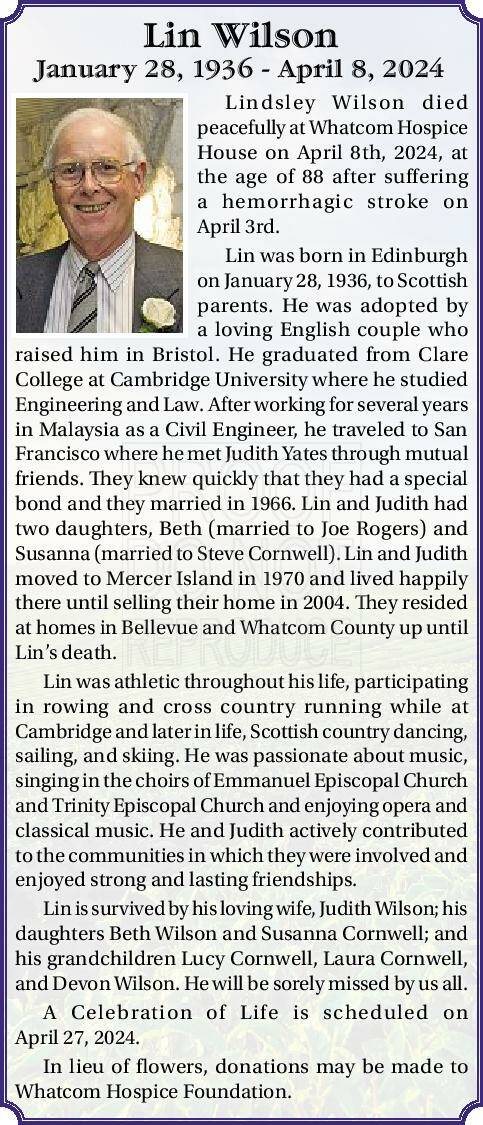 Lin Wilson
January 28, 1936 - April 8, 2024

Lindsley Wilson died peacefully at Whatcom Hospice House on April 8th, 2024, at the age of 88 after suffering a hemorrhagic stroke on April 3rd.

Lin was born in Edinburgh on January 28, 1936, to Scottish parents. He was adopted by a loving English couple who raised him in Bristol. He graduated from Clare College at Cambridge University where he studied Engineering and Law. After working for several years in Malaysia as a Civil Engineer, he traveled to San Francisco where he met Judith Yates through mutual friends. They knew quickly that they had a special bond and they married in 1966. Lin and Judith had two daughters, Beth (married to Joe Rogers) and Susanna (married to Steve Cornwell). Lin and Judith moved to Mercer Island in 1970 and lived happily there until selling their home in 2004. They resided at homes in Bellevue and Whatcom County up until Lin's death.

Lin was athletic throughout his life, participating in rowing and cross country running while at Cambridge and later in life, Scottish country dancing, sailing, and skiing. He was passionate about music, singing in the choirs of Emmanuel Episcopal Church and Trinity Episcopal Church and enjoying opera and classical music. He and Judith actively contributed to the communities in which they were involved and enjoyed strong and lasting friendships.

Lin is survived by his loving wife, Judith Wilson; his daughters Beth Wilson and Susanna Cornwell; and his grandchildren Lucy Cornwell, Laura Cornwell, and Devon Wilson. He will be sorely missed by us all.

A Celebration of Life is scheduled on April 27, 2024.

In lieu of flowers, donations may be made to Whatcom Hospice Foundation.